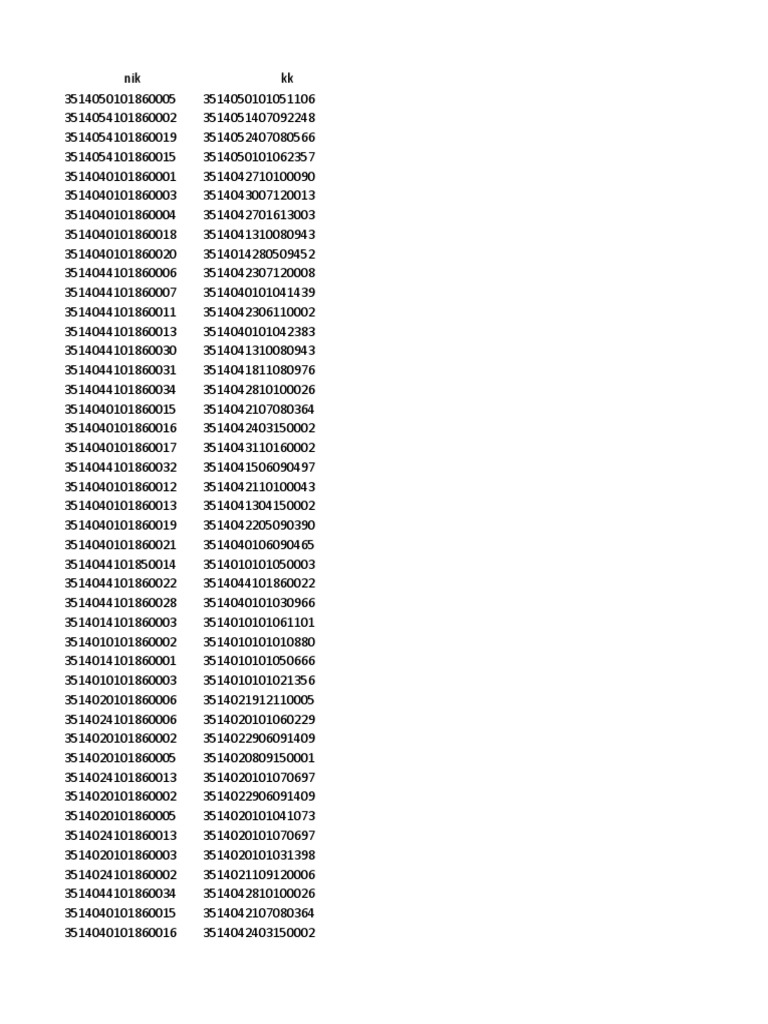 | nik | kk |
|---|---|
| 3514050101860005 | 3514050101051106 |
| 3514054101860002 | 3514051407092248 |
| 3514054101860019 | 3514052407080566 |
| 3514054101860015 | 3514050101062357 |
| 3514040101860001 | 3514042710100090 |
| 3514040101860003 | 3514043007120013 |
| 3514040101860004 | 3514042701613003 |
| 3514040101860018 | 3514041310080943 |
| 3514040101860020 | 3514014280509452 |
| 3514044101860006 | 3514042307120008 |
| 3514044101860007 | 3514040101041439 |
| 3514044101860011 | 3514042306110002 |
| 3514044101860013 | 3514040101042383 |
| 3514044101860030 | 3514041310080943 |
| 3514044101860031 | 3514041811080976 |
| 3514044101860034 | 3514042810100026 |
| 3514040101860015 | 3514042107080364 |
| 3514040101860016 | 3514042403150002 |
| 3514040101860017 | 3514043110160002 |
| 3514044101860032 | 3514041506090497 |
| 3514040101860012 | 3514042110100043 |
| 3514040101860013 | 3514041304150002 |
| 3514040101860019 | 3514042205090390 |
| 3514040101860021 | 3514040106090465 |
| 3514044101850014 | 3514010101050003 |
| 3514044101860022 | 3514044101860022 |
| 3514044101860028 | 3514040101030966 |
| 3514014101860003 | 3514010101061101 |
| 3514010101860002 | 3514010101010880 |
| 3514014101860001 | 3514010101050666 |
| 3514010101860003 | 3514010101021356 |
| 3514020101860006 | 3514021912110005 |
| 3514024101860006 | 3514020101060229 |
| 3514020101860002 | 3514022906091409 |
| 3514020101860005 | 3514020809150001 |
| 3514024101860013 | 3514020101070697 |
| 3514020101860002 | 3514022906091409 |
| 3514020101860005 | 3514020101041073 |
| 3514024101860013 | 3514020101070697 |
| 3514020101860003 | 3514020101031398 |
| 3514024101860002 | 3514021109120006 |
| 3514044101860034 | 3514042810100026 |
| 3514040101860015 | 3514042107080364 |
| 3514040101860016 | 3514042403150002 |